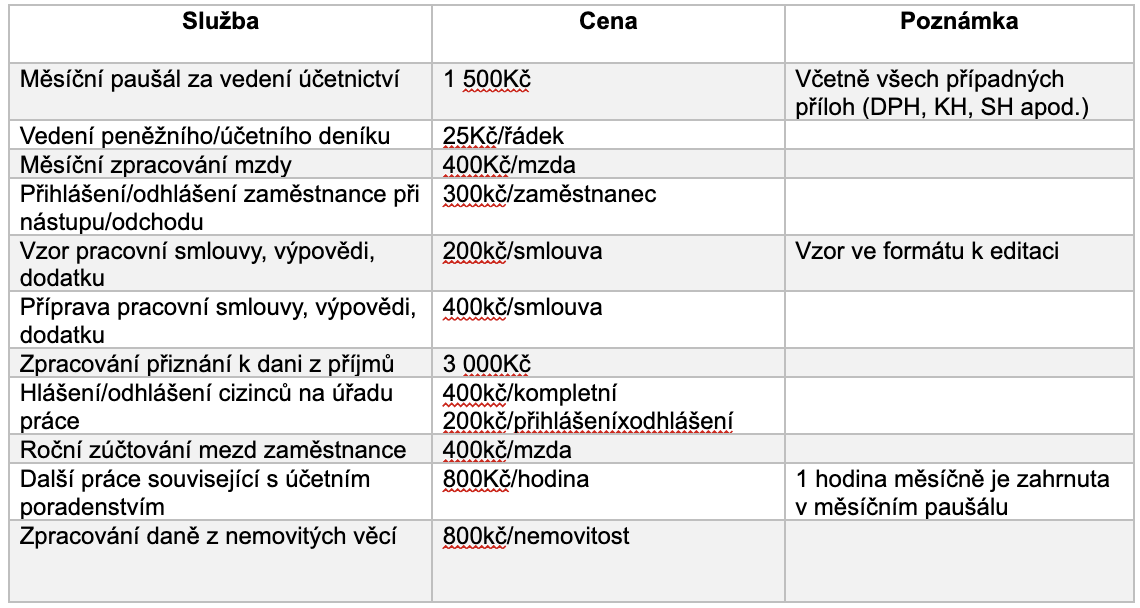 | Služba | Cena | Poznámka |
|---|---|---|
| Měsíční paušál za vedení účetnictví | 1 500Kč | Včetně všech případných příloh (DPH, KH, SH apod.) |
| Vedení peněžního/účetního deníku | 25Kč/řádek | |
| Měsíční zpracování mzdy | 400Kč/mzda | |
| Přihlášení/odhlášení zaměstnance při nástupu/odchodu | 300kč/zaměstnanec | |
| Vzor pracovní smlouvy, výpovědi, dodatku | 200kč/smlouva | Vzor ve formátu k editaci |
| Příprava pracovní smlouvy, výpovědi, dodatku | 400kč/smlouva | |
| Zpracování přiznání k dani z příjmů | 3 000Kč | |
| Hlášení/odhlášení cizinců na úřadu práce | 400kč/kompletní 200kč/přihlášeníxodhlášení | |
| Roční zúčtování mezd zaměstnance | 400kč/mzda | |
| Další práce související s účetním poradenstvím | 800Kč/hodina | 1 hodina měsíčně je zahrnuta v měsíčním paušálu |
| Zpracování daně z nemovitých věcí | 800kč/nemovitost | |